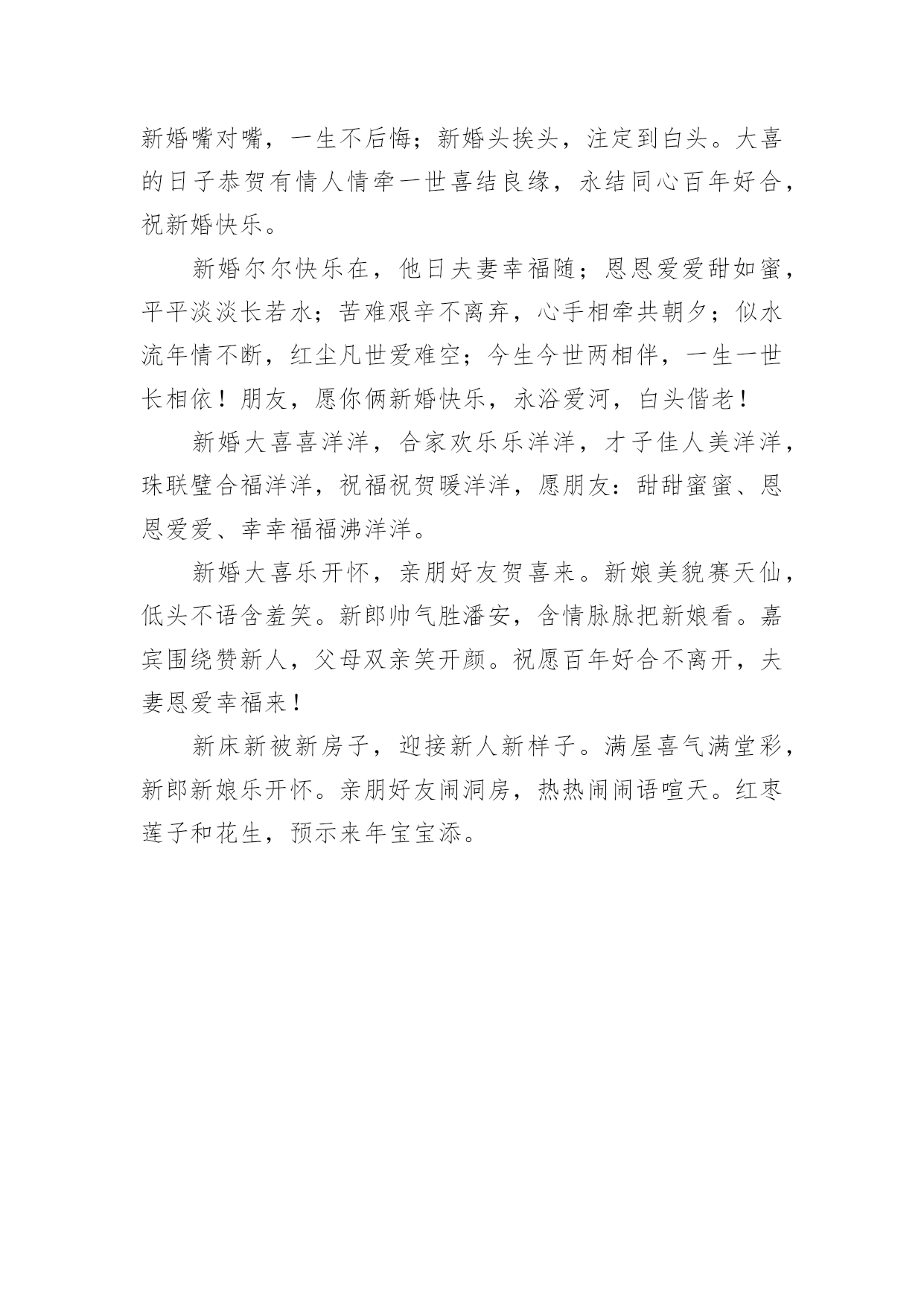 新婚嘴对嘴，一生不后悔；新婚头挨头，注定到白头。大喜的日子恭贺有情人情牵一世喜结良缘，永结同心百年好合，祝新婚快乐。

新婚尔尔快乐在，他日夫妻幸福随；恩恩爱爱甜如蜜，平平淡淡长若水；苦难艰辛不离弃，心手相牵共朝夕；似水流年情不断，红尘凡世爱难空；今生今世两相伴，一生一世长相依！朋友，愿你俩新婚快乐，永浴爱河，白头偕老！

新婚大喜喜洋洋，合家欢乐乐洋洋，才子佳人美洋洋，珠联璧合福洋洋，祝福祝贺暖洋洋，愿朋友：甜甜蜜蜜、恩恩爱爱、幸幸福福沸洋洋。

新婚大喜乐开怀，亲朋好友贺喜来。新娘美貌赛天仙，低头不语含羞笑。新郎帅气胜潘安，含情脉脉把新娘看。嘉宾围绕赞新人，父母双亲笑开颜。祝愿百年好合不离开，夫妻恩爱幸福来！

新床新被新房子，迎接新人新样子。满屋喜气满堂彩，新郎新娘乐开怀。亲朋好友闹洞房，热热闹闹语喧天。红枣莲子和花生，预示来年宝宝添。